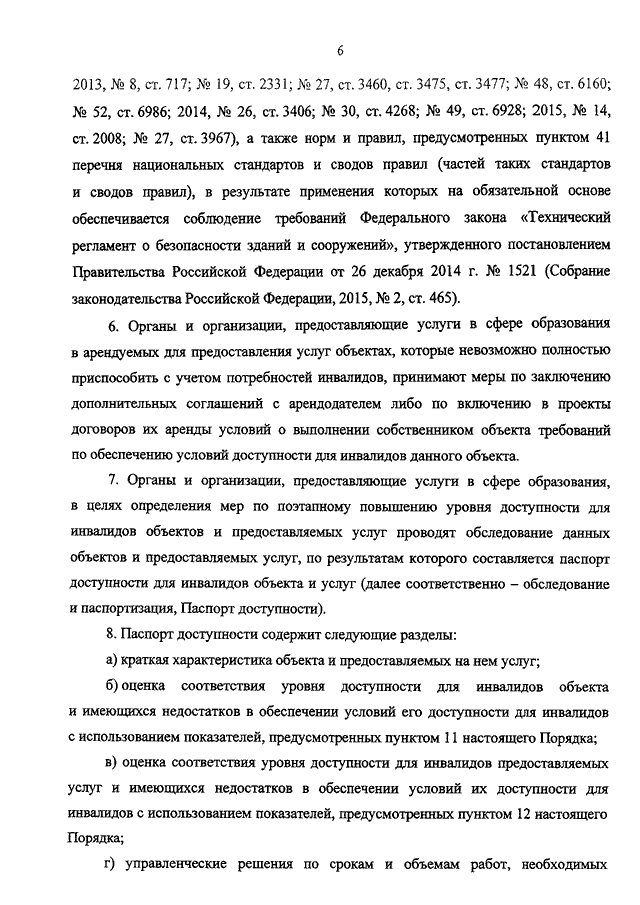 6

2013, № 8, ст. 717; № 19, ст. 2331; № 27, ст. 3460, ст. 3475, ст. 3477; № 48, ст. 6160; № 52, ст. 6986; 2014, № 26, ст. 3406; № 30, ст. 4268; № 49, ст. 6928; 2015, № 14, ст. 2008; № 27, ст. 3967), а также норм и правил, предусмотренных пунктом 41 перечня национальных стандартов и сводов правил (частей таких стандартов и сводов правил), в результате применения которых на обязательной основе обеспечивается соблюдение требований Федерального закона «Технический регламент о безопасности зданий и сооружений», утвержденного постановлением Правительства Российской Федерации от 26 декабря 2014 г. № 1521 (Собрание законодательства Российской Федерации, 2015, № 2, ст. 465).

6. Органы и организации, предоставляющие услуги в сфере образования в арендуемых для предоставления услуг объектах, которые невозможно полностью приспособить с учетом потребностей инвалидов, принимают меры по заключению дополнительных соглашений с арендодателем либо по включению в проекты договоров их аренды условий о выполнении собственником объекта требований по обеспечению условий доступности для инвалидов данного объекта.

7. Органы и организации, предоставляющие услуги в сфере образования, в целях определения мер по поэтапному повышению уровня доступности для инвалидов объектов и предоставляемых услуг проводят обследование данных объектов и предоставляемых услуг, по результатам которого составляется паспорт доступности для инвалидов объекта и услуг (далее соответственно – обследование и паспортизация, Паспорт доступности).

8. Паспорт доступности содержит следующие разделы:

а) краткая характеристика объекта и предоставляемых на нем услуг;

б) оценка соответствия уровня доступности для инвалидов объекта и имеющихся недостатков в обеспечении условий его доступности для инвалидов с использованием показателей, предусмотренных пунктом 11 настоящего Порядка;

в) оценка соответствия уровня доступности для инвалидов предоставляемых услуг и имеющихся недостатков в обеспечении условий их доступности для инвалидов с использованием показателей, предусмотренных пунктом 12 настоящего Порядка;

г) управленческие решения по срокам и объемам работ, необходимых